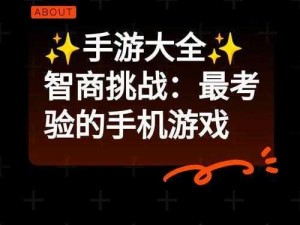 ABOUT

✨手游大全✨
智商挑战：最考验的手机游戏